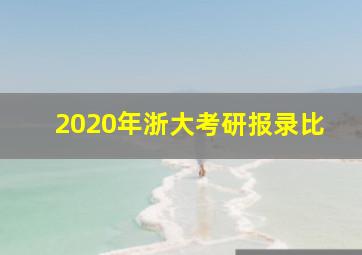 2020年浙大考研报录比